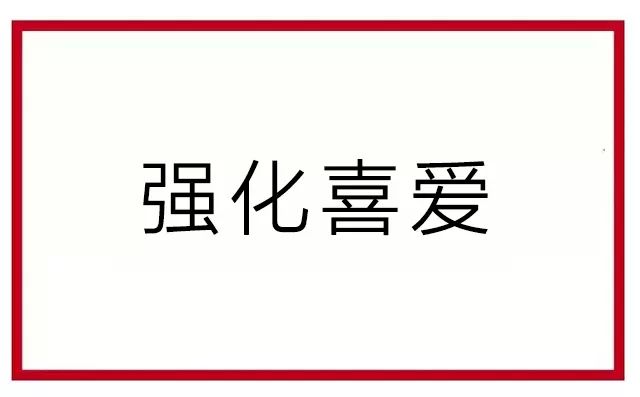 强化喜爱